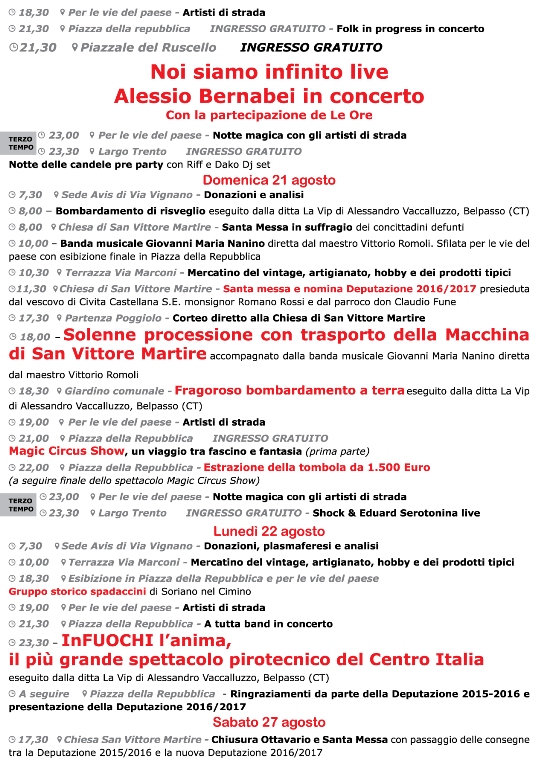 18,30 Per le vie del paese - Artisti di strada
21,30 Piazza della repubblica INGRESSO GRATUITO - Folk in progress in concerto
21,30 Piazzale del Ruscello INGRESSO GRATUITO

Noi siamo infinito live
Alessio Bernabei in concerto
Con la partecipazione de Le Ore

TERZO TEMPO 23,00 Per le vie del paese - Notte magica con gli artisti di strada
23,30 Largo Trento INGRESSO GRATUITO
Notte delle candele pre party con Riff e Dako Dj set

Domenica 21 agosto

7,30 Sede Avis di Via Vignano - Donazioni e analisi
8,00 – Bombardamento di risveglio eseguito dalla ditta La Vip di Alessandro Vaccalluzzo, Belpasso (CT)
8,00 Chiesa di San Vittore Martire - Santa Messa in suffragio dei concittadini defunti
10,00 – Banda musicale Giovanni Maria Nanino diretta dal maestro Vittorio Romoli. Sfilata per le vie del paese con esibizione finale in Piazza della Repubblica
10,30 Terrazza Via Marconi - Mercatino del vintage, artigianato, hobby e dei prodotti tipici
11,30 Chiesa di San Vittore Martire - Santa messa e nomina Deputazione 2016/2017 presieduta dal vescovo di Civita Castellana S.E. monsignor Romano Rossi e dal parroco don Claudio Fune
17,30 Partenza Poggiolo - Corteo diretto alla Chiesa di San Vittore Martire
18,00 – Solenne processione con trasporto della Macchina di San Vittore Martire accompagnato dalla banda musicale Giovanni Maria Nanino diretta dal maestro Vittorio Romoli
18,30 Giardino comunale - Fragoroso bombardamento a terra eseguito dalla ditta La Vip di Alessandro Vaccalluzzo, Belpasso (CT)
19,00 Per le vie del paese - Artisti di strada
21,00 Piazza della Repubblica INGRESSO GRATUITO
Magic Circus Show, un viaggio tra fascino e fantasia (prima parte)
22,00 Piazza della Repubblica - Estrazione della tombola da 1.500 Euro
(a seguire finale dello spettacolo Magic Circus Show)
TERZO TEMPO 23,00 Per le vie del paese - Notte magica con gli artisti di strada
23,30 Largo Trento INGRESSO GRATUITO - Shock & Eduard Serotonina live

Lunedì 22 agosto

7,30 Sede Avis di Via Vignano - Donazioni, plasmaferesi e analisi
10,00 Terrazza Via Marconi - Mercatino del vintage, artigianato, hobby e dei prodotti tipici
18,30 Esibizione in Piazza della Repubblica e per le vie del paese
Gruppo storico spadaccini di Soriano nel Cimino
19,00 Per le vie del paese - Artisti di strada
21,30 Piazza della Repubblica - A tutta band in concerto
23,30 – InFUOCHI l'anima,
il più grande spettacolo pirotecnico del Centro Italia
eseguito dalla ditta La Vip di Alessandro Vaccalluzzo, Belpasso (CT)
A seguire Piazza della Repubblica - Ringraziamenti da parte della Deputazione 2015-2016 e presentazione della Deputazione 2016/2017

Sabato 27 agosto

17,30 Chiesa San Vittore Martire - Chiusura Ottavario e Santa Messa con passaggio delle consegne tra la Deputazione 2015/2016 e la nuova Deputazione 2016/2017